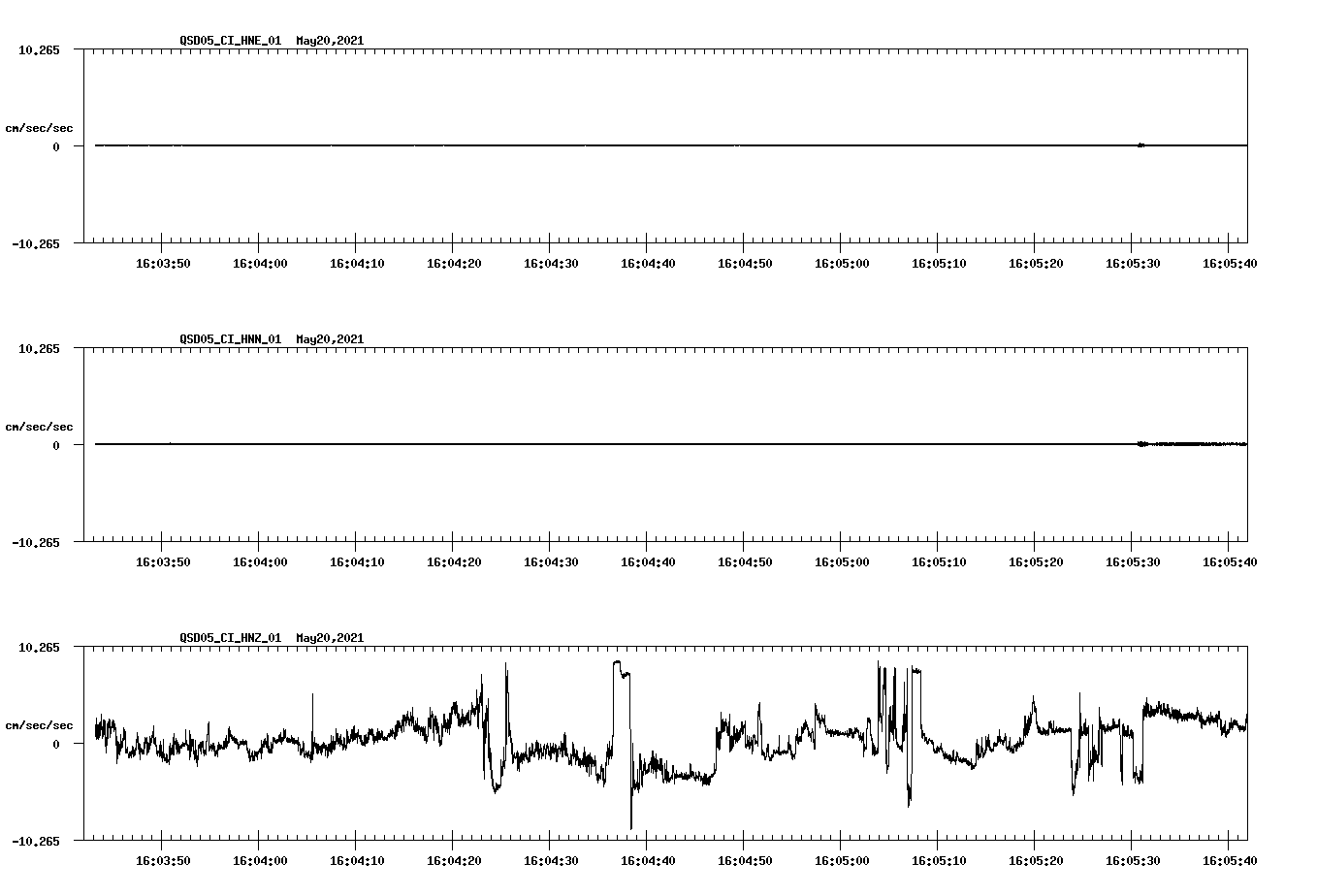 QSD05_CI_HNE_01 May20,2021

10.265

cm/sec/sec

0

-10.265

16:03:50 16:04:00 16:04:10 16:04:20 16:04:30 16:04:40 16:04:50 16:05:00 16:05:10 16:05:20 16:05:30 16:05:40

QSD05_CI_HNN_01 May20,2021

10.265

cm/sec/sec

0

-10.265

16:03:50 16:04:00 16:04:10 16:04:20 16:04:30 16:04:40 16:04:50 16:05:00 16:05:10 16:05:20 16:05:30 16:05:40

QSD05_CI_HNZ_01 May20,2021

10.265

cm/sec/sec

0

-10.265

16:03:50 16:04:00 16:04:10 16:04:20 16:04:30 16:04:40 16:04:50 16:05:00 16:05:10 16:05:20 16:05:30 16:05:40